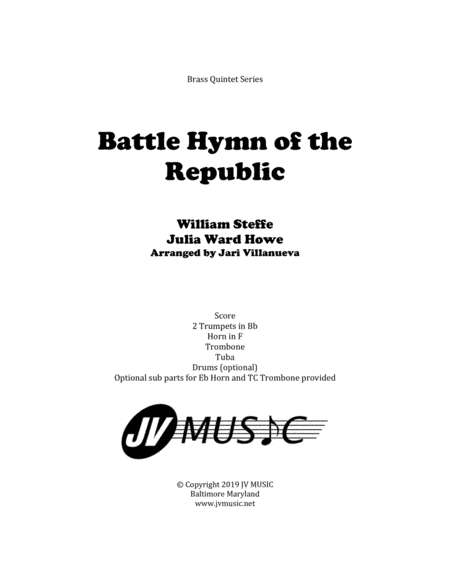 Brass Quintet Series

Battle Hymn of the Republic

William Steffe
Julia Ward Howe
Arranged by Jari Villanueva

Score
2 Trumpets in Bb
Horn in F
Trombone
Tuba
Drums (optional)
Optional sub parts for Eb Horn and TC Trombone provided

JV MUSIC

© Copyright 2019 JV MUSIC
Baltimore Maryland
www.jvmusic.net